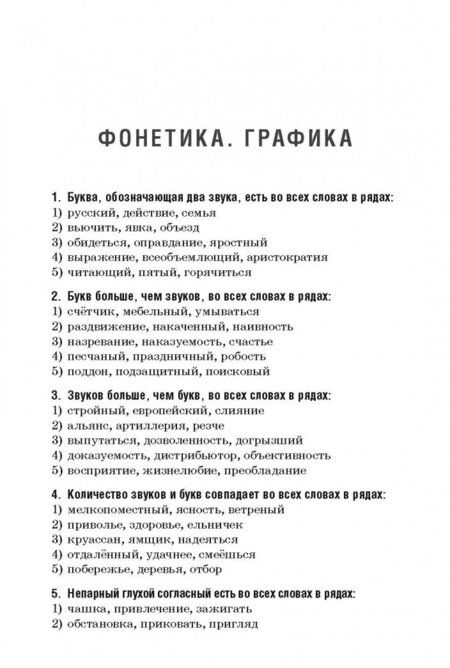 ФОНЕТИКА. ГРАФИКА

1. Буква, обозначающая два звука, есть во всех словах в рядах:
1) русский, действие, семья
2) вьючить, явка, объезд
3) обидеться, оправдание, яростный
4) выражение, всеобъемлющий, аристократия
5) читающий, пятый, горячиться

2. Букв больше, чем звуков, во всех словах в рядах:
1) счётчик, мебельный, умываться
2) раздвижение, накаченный, наивность
3) назревание, наказуемость, счастье
4) песчаный, праздничный, робость
5) поддон, подзащитный, поисковый

3. Звуков больше, чем букв, во всех словах в рядах:
1) стройный, европейский, слияние
2) альянс, артиллерия, резче
3) выпутаться, дозволенность, догрызший
4) доказуемость, дистрибьютор, объективность
5) восприятие, жизнелюбие, преобладание

4. Количество звуков и букв совпадает во всех словах в рядах:
1) мелкопоместный, ясность, ветреный
2) приволье, здоровье, ельничек
3) круассан, ямщик, надеяться
4) отдалённый, удачнее, смеёшься
5) побережье, деревья, отбор

5. Непарный глухой согласный есть во всех словах в рядах:
1) чашка, привлечение, зажигать
2) обстановка, приковать, пригляд